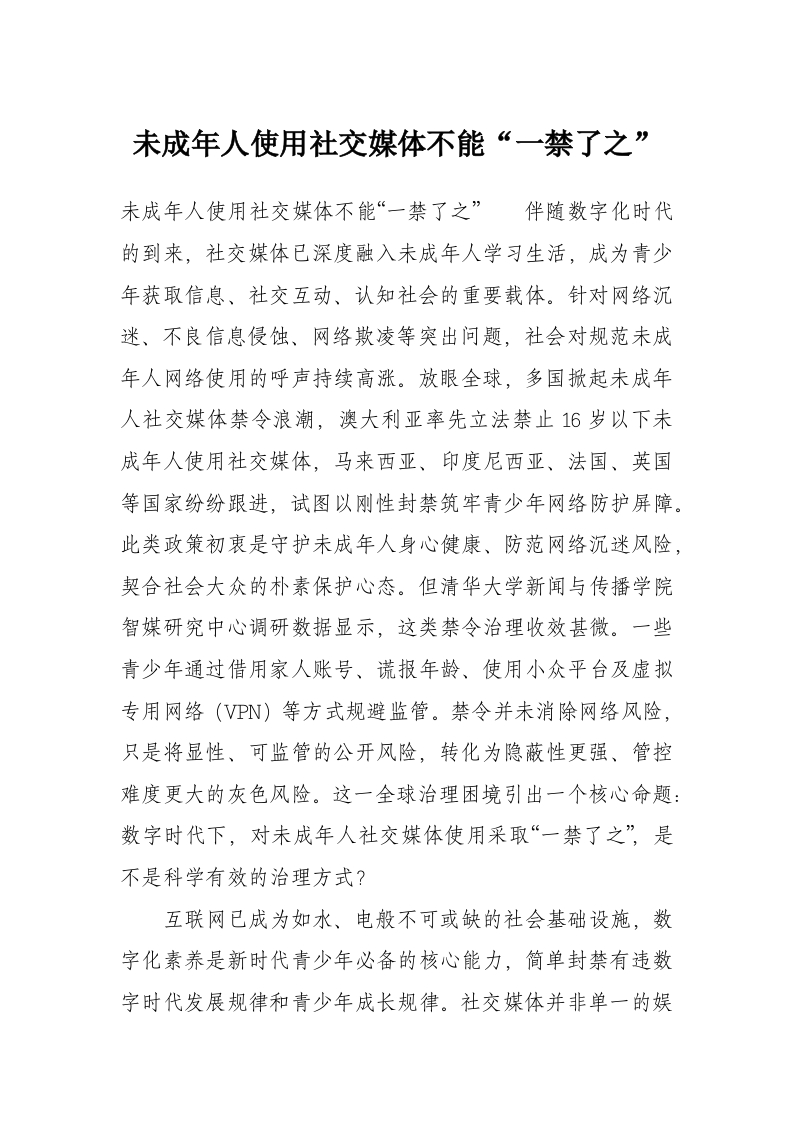 未成年人使用社交媒体不能“一禁了之”

未成年人使用社交媒体不能“一禁了之” 伴随数字化时代的到来，社交媒体已深度融入未成年人学习生活，成为青少年获取信息、社交互动、认知社会的重要载体。针对网络沉迷、不良信息侵蚀、网络欺凌等突出问题，社会对规范未成年人网络使用的呼声持续高涨。放眼全球，多国掀起未成年人社交媒体禁令浪潮，澳大利亚率先立法禁止16岁以下未成年人使用社交媒体，马来西亚、印度尼西亚、法国、英国等国家纷纷跟进，试图以刚性封禁筑牢青少年网络防护屏障。此类政策初衷是守护未成年人身心健康、防范网络沉迷风险，契合社会大众的朴素保护心态。但清华大学新闻与传播学院智媒研究中心调研数据显示，这类禁令治理收效甚微。一些青少年通过借用家人账号、谎报年龄、使用小众平台及虚拟专用网络（VPN）等方式规避监管。禁令并未消除网络风险，只是将显性、可监管的公开风险，转化为隐蔽性更强、管控难度更大的灰色风险。这一全球治理困境引出一个核心命题：数字时代下，对未成年人社交媒体使用采取“一禁了之”，是不是科学有效的治理方式？

互联网已成为如水、电般不可或缺的社会基础设施，数字化素养是新时代青少年必备的核心能力，简单封禁有违数字时代发展规律和青少年成长规律。社交媒体并非单一的娱